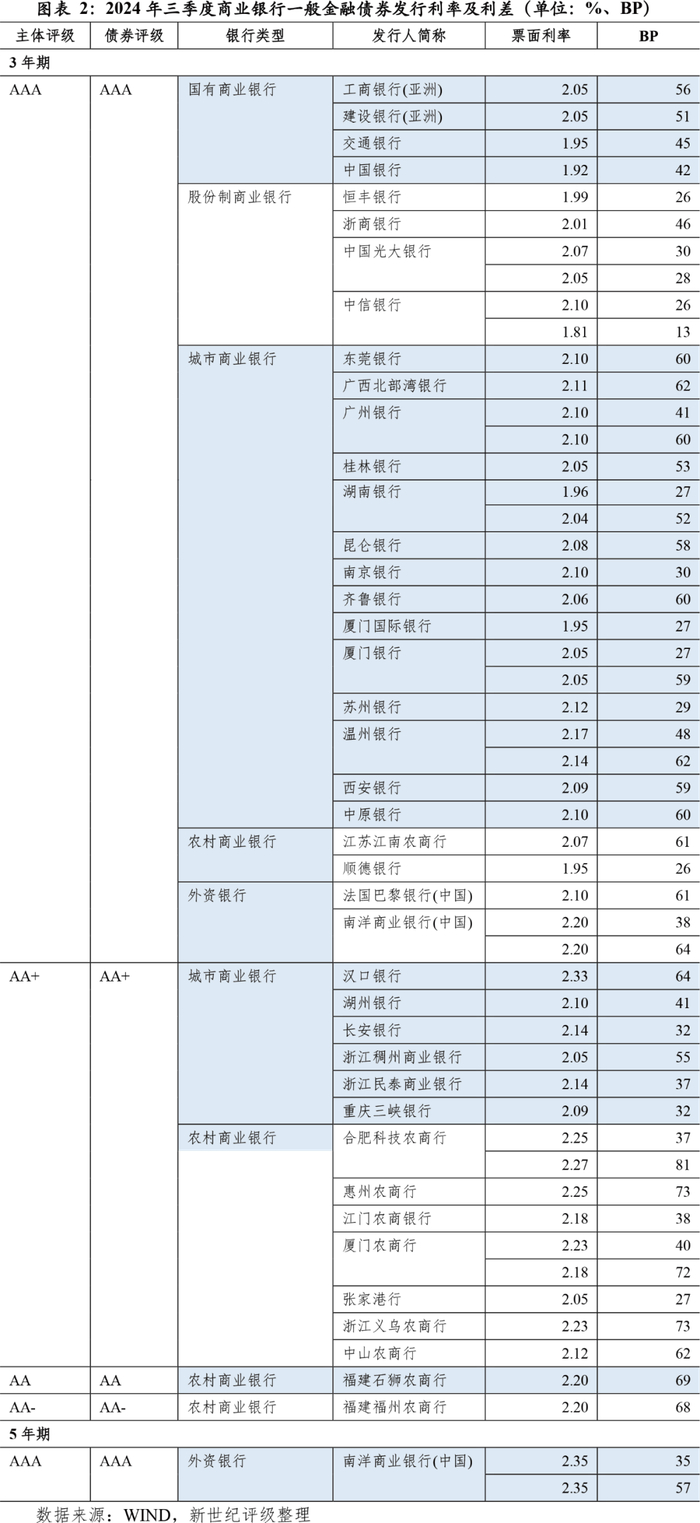 图表 2：2024 年三季度商业银行一般金融债券发行利率及利差（单位：%、BP）

| 主体评级 | 债券评级 | 银行类型 | 发行人简称 | 票面利率 | BP |
|---|---|---|---|---|---|
| 3 年期 | | | | | |
| AAA | AAA | 国有商业银行 | 工商银行(亚洲) | 2.05 | 56 |
| | | | 建设银行(亚洲) | 2.05 | 51 |
| | | | 交通银行 | 1.95 | 45 |
| | | | 中国银行 | 1.92 | 42 |
| | | 股份制商业银行 | 恒丰银行 | 1.99 | 26 |
| | | | 浙商银行 | 2.01 | 46 |
| | | | 中国光大银行 | 2.07 | 30 |
| | | | | 2.05 | 28 |
| | | | 中信银行 | 2.10 | 26 |
| | | | | 1.81 | 13 |
| | | 城市商业银行 | 东莞银行 | 2.10 | 60 |
| | | | 广西北部湾银行 | 2.11 | 62 |
| | | | 广州银行 | 2.10 | 41 |
| | | | | 2.10 | 60 |
| | | | 桂林银行 | 2.05 | 53 |
| | | | 湖南银行 | 1.96 | 27 |
| | | | | 2.04 | 52 |
| | | | 昆仑银行 | 2.08 | 58 |
| | | | 南京银行 | 2.10 | 30 |
| | | | 齐鲁银行 | 2.06 | 60 |
| | | | 厦门国际银行 | 1.95 | 27 |
| | | | 厦门银行 | 2.05 | 27 |
| | | | | 2.05 | 59 |
| | | | 苏州银行 | 2.12 | 29 |
| | | | 温州银行 | 2.17 | 48 |
| | | | | 2.14 | 62 |
| | | | 西安银行 | 2.09 | 59 |
| | | | 中原银行 | 2.10 | 60 |
| | | 农村商业银行 | 江苏江南农商行 | 2.07 | 61 |
| | | | 顺德银行 | 1.95 | 26 |
| | | 外资银行 | 法国巴黎银行(中国) | 2.10 | 61 |
| | | | 南洋商业银行(中国) | 2.20 | 38 |
| | | | | 2.20 | 64 |
| AA+ | AA+ | 城市商业银行 | 汉口银行 | 2.33 | 64 |
| | | | 湖州银行 | 2.10 | 41 |
| | | | 长安银行 | 2.14 | 32 |
| | | | 浙江稠州商业银行 | 2.05 | 55 |
| | | | 浙江民泰商业银行 | 2.14 | 37 |
| | | | 重庆三峡银行 | 2.09 | 32 |
| | | 农村商业银行 | 合肥科技农商行 | 2.25 | 37 |
| | | | | 2.27 | 81 |
| | | | 惠州农商行 | 2.25 | 73 |
| | | | 江门农商银行 | 2.18 | 38 |
| | | | 厦门农商行 | 2.23 | 40 |
| | | | | 2.18 | 72 |
| | | | 张家港行 | 2.05 | 27 |
| | | | 浙江义乌农商行 | 2.23 | 73 |
| | | | 中山农商行 | 2.12 | 62 |
| AA | AA | 农村商业银行 | 福建石狮农商行 | 2.20 | 69 |
| AA- | AA- | 农村商业银行 | 福建福州农商行 | 2.20 | 68 |
| 5 年期 | | | | | |
| AAA | AAA | 外资银行 | 南洋商业银行(中国) | 2.35 | 35 |
| | | | | 2.35 | 57 |

数据来源：WIND，新世纪评级整理